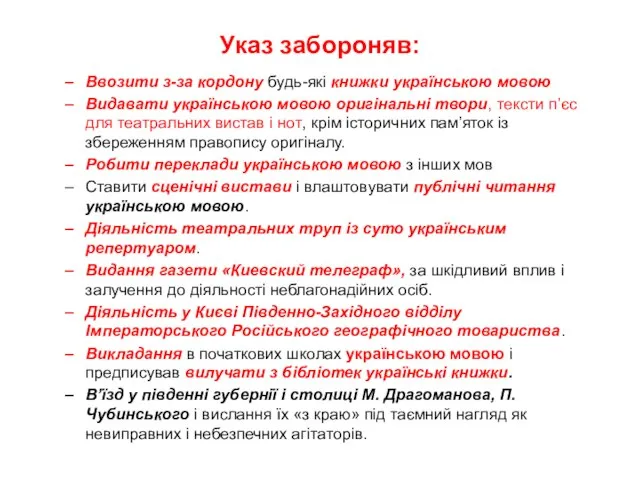 Указ забороняв:

– Ввозити з-за кордону будь-які книжки українською мовою

– Видавати українською мовою оригінальні твори, тексти п'єс для театральних вистав і нот, крім історичних пам'яток із збереженням правопису оригіналу.

– Робити переклади українською мовою з інших мов

– Ставити сценічні вистави і влаштовувати публічні читання українською мовою.

– Діяльність театральних труп із суто українським репертуаром.

– Видання газети «Киевский телеграф», за шкідливий вплив і залучення до діяльності неблагонадійних осіб.

– Діяльність у Києві Південно-Західного відділу Імператорського Російського географічного товариства.

– Викладання в початкових школах українською мовою і предписував вилучати з бібліотек українські книжки.

– В'їзд у південні губернії і столиці М. Драгоманова, П. Чубинського і вислання їх «з краю» під таємний нагляд як невиправних і небезпечних агітаторів.